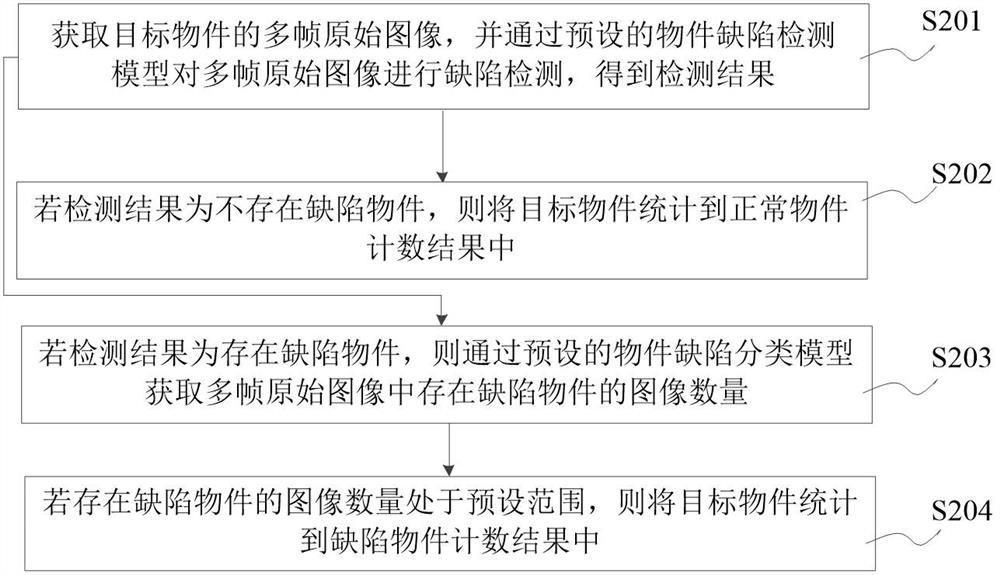 获取目标物件的多帧原始图像，并通过预设的物件缺陷检测模型对多帧原始图像进行缺陷检测，得到检测结果

S201

若检测结果为不存在缺陷物件，则将目标物件统计到正常物件计数结果中

S202

若检测结果为存在缺陷物件，则通过预设的物件缺陷分类模型获取多帧原始图像中存在缺陷物件的图像数量

S203

若存在缺陷物件的图像数量处于预设范围，则将目标物件统计到缺陷物件计数结果中

S204